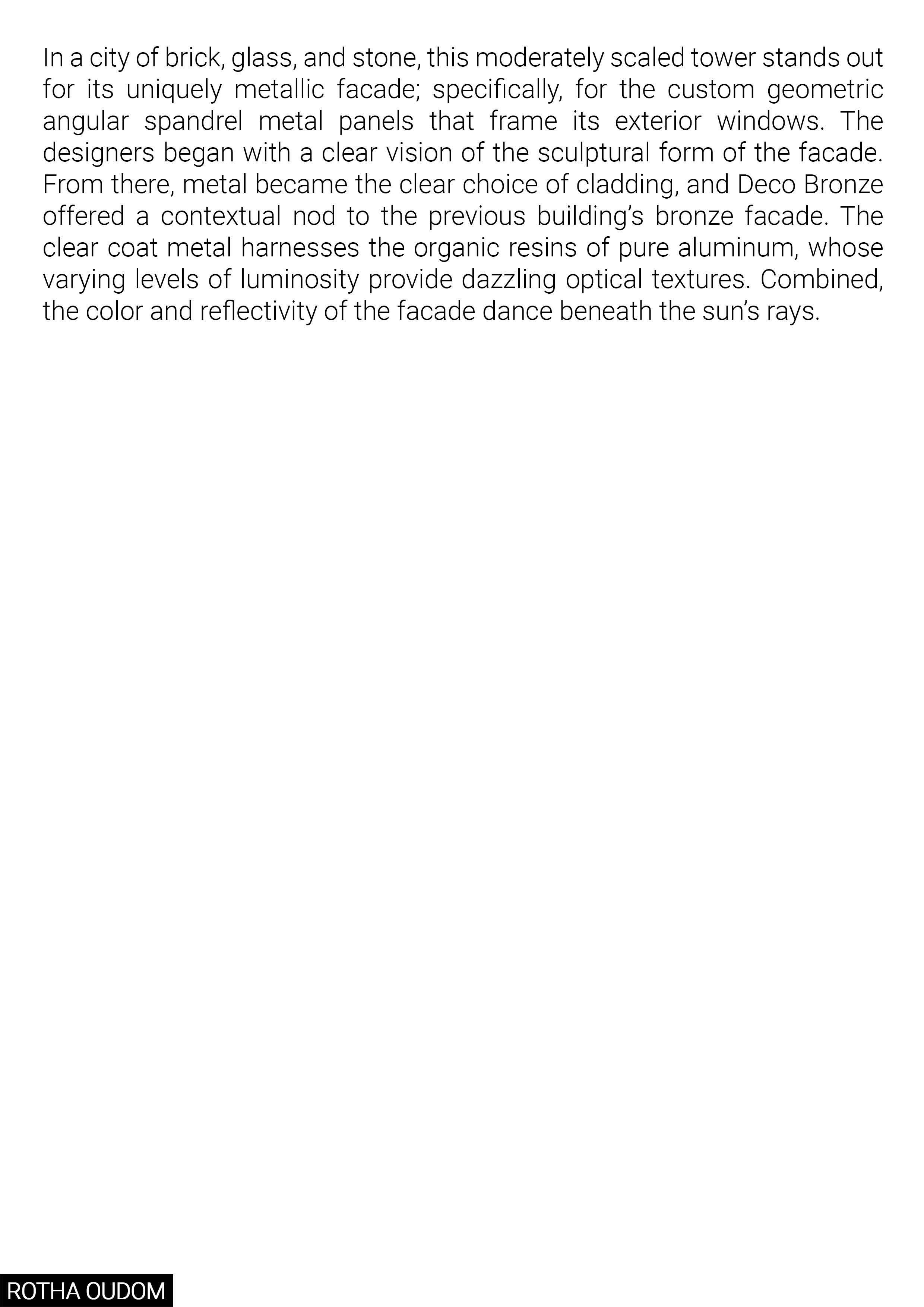 In a city of brick, glass, and stone, this moderately scaled tower stands out for its uniquely metallic facade; specifically, for the custom geometric angular spandrel metal panels that frame its exterior windows. The designers began with a clear vision of the sculptural form of the facade. From there, metal became the clear choice of cladding, and Deco Bronze offered a contextual nod to the previous building's bronze facade. The clear coat metal harnesses the organic resins of pure aluminum, whose varying levels of luminosity provide dazzling optical textures. Combined, the color and reflectivity of the facade dance beneath the sun's rays.

ROTHA OUDOM